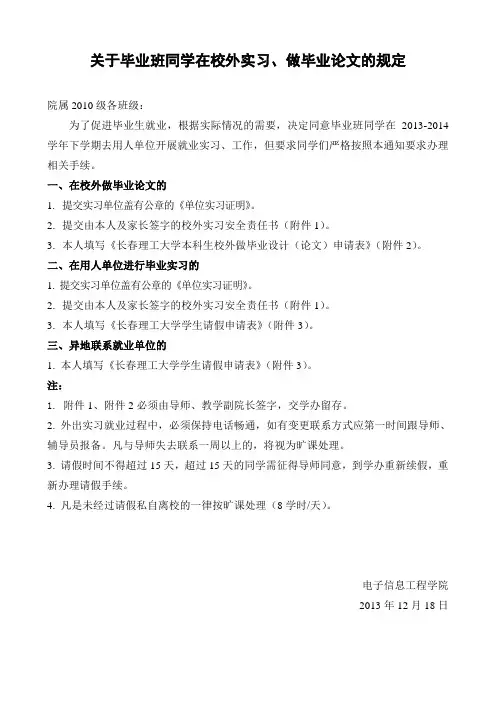 关于毕业班同学在校外实习、做毕业论文的规定

院属 2010 级各班级：

为了促进毕业生就业，根据实际情况的需要，决定同意毕业班同学在 2013-2014 学年下学期去用人单位开展就业实习、工作，但要求同学们严格按照本通知要求办理相关手续。

一、在校外做毕业论文的

1. 提交实习单位盖有公章的《单位实习证明》。

2. 提交由本人及家长签字的校外实习安全责任书（附件 1）。

3. 本人填写《长春理工大学本科生校外做毕业设计（论文）申请表》（附件 2）。

二、在用人单位进行毕业实习的

1. 提交实习单位盖有公章的《单位实习证明》。

2. 提交由本人及家长签字的校外实习安全责任书（附件 1）。

3. 本人填写《长春理工大学学生请假申请表》（附件 3）。

三、异地联系就业单位的

1. 本人填写《长春理工大学学生请假申请表》（附件 3）。

注：

1. 附件 1、附件 2 必须由导师、教学副院长签字，交学办留存。

2. 外出实习就业过程中，必须保持电话畅通，如有变更联系方式应第一时间跟导师、辅导员报备。凡与导师失去联系一周以上的，将视为旷课处理。

3. 请假时间不得超过 15 天，超过 15 天的同学需征得导师同意，到学办重新续假，重新办理请假手续。

4. 凡是未经过请假私自离校的一律按旷课处理（8 学时/天）。

电子信息工程学院

2013 年 12 月 18 日